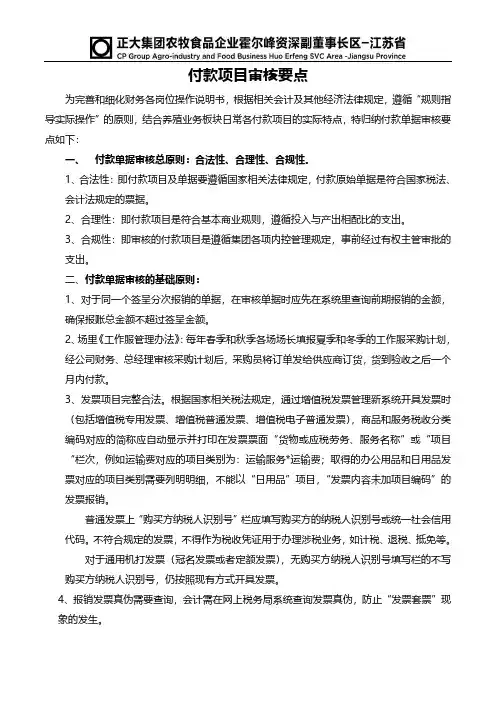 正大集团农牧食品企业霍尔峰资深副董事长区-江苏省
CP Group Agro-industry and Food Business Huo Erfeng SVC Area -Jiangsu Province

付款项目审核要点

为完善和细化财务各岗位操作说明书，根据相关会计及其他经济法律规定，遵循“规则指导实际操作”的原则，结合养殖业务板块日常各付款项目的实际特点，特归纳付款单据审核要点如下：

一、 付款单据审核总原则：合法性、合理性、合规性.

1、合法性：即付款项目及单据要遵循国家相关法律规定，付款原始单据是符合国家税法、会计法规定的票据。

2、合理性：即付款项目是符合基本商业规则，遵循投入与产出相配比的支出。

3、合规性：即审核的付款项目是遵循集团各项内控管理规定，事前经过有权主管审批的支出。

二、付款单据审核的基础原则：

1、对于同一个签呈分次报销的单据，在审核单据时应先在系统里查询前期报销的金额，确保报账总金额不超过签呈金额。

2、场里《工作服管理办法》：每年春季和秋季各场场长填报夏季和冬季的工作服采购计划，经公司财务、总经理审核采购计划后，采购员将订单发给供应商订货，货到验收之后一个月内付款。

3、发票项目完整合法。根据国家相关税法规定，通过增值税发票管理新系统开具发票时（包括增值税专用发票、增值税普通发票、增值税电子普通发票），商品和服务税收分类编码对应的简称应自动显示并打印在发票票面“货物或应税劳务、服务名称”或“项目”栏次，例如运输费对应的项目类别为：运输服务*运输费；取得的办公用品和日用品发票对应的项目类别需要列明明细，不能以“日用品”项目，“发票内容未加项目编码”的发票报销。

普通发票上“购买方纳税人识别号”栏应填写购买方的纳税人识别号或统一社会信用代码。不符合规定的发票，不得作为税收凭证用于办理涉税业务，如计税、退税、抵免等。

对于通用机打发票（冠名发票或者定额发票），无购买方纳税人识别号填写栏的不写购买方纳税人识别号，仍按照现有方式开具发票。

4、报销发票真伪需要查询，会计需在网上税务局系统查询发票真伪，防止“发票套票”现象的发生。